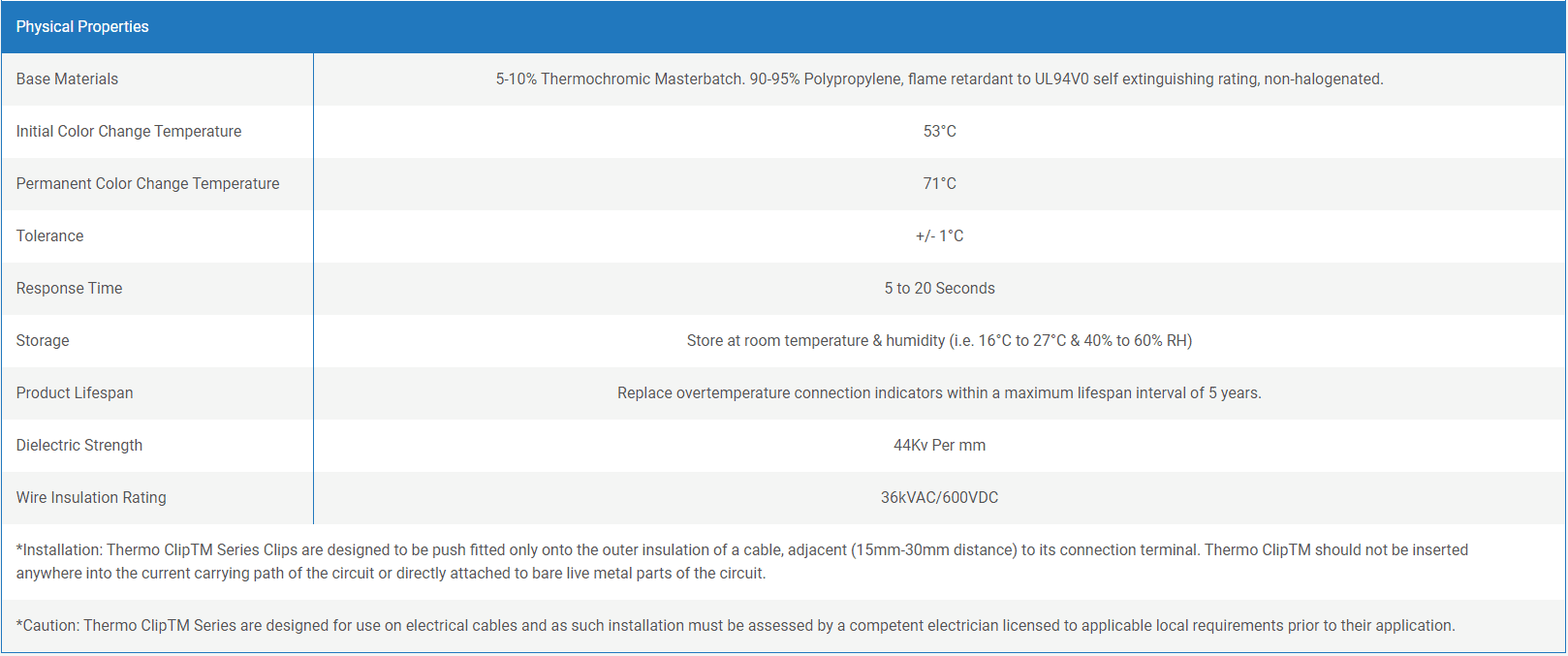 | Physical Properties | |
|---|---|
| Base Materials | 5-10% Thermochromic Masterbatch. 90-95% Polypropylene, flame retardant to UL94V0 self extinguishing rating, non-halogenated. |
| Initial Color Change Temperature | 53°C |
| Permanent Color Change Temperature | 71°C |
| Tolerance | +/- 1°C |
| Response Time | 5 to 20 Seconds |
| Storage | Store at room temperature & humidity (i.e. 16°C to 27°C & 40% to 60% RH) |
| Product Lifespan | Replace overtemperature connection indicators within a maximum lifespan interval of 5 years. |
| Dielectric Strength | 44Kv Per mm |
| Wire Insulation Rating | 36kVAC/600VDC |

*Installation: Thermo ClipTM Series Clips are designed to be push fitted only onto the outer insulation of a cable, adjacent (15mm-30mm distance) to its connection terminal. Thermo ClipTM should not be inserted anywhere into the current carrying path of the circuit or directly attached to bare live metal parts of the circuit.

*Caution: Thermo ClipTM Series are designed for use on electrical cables and as such installation must be assessed by a competent electrician licensed to applicable local requirements prior to their application.